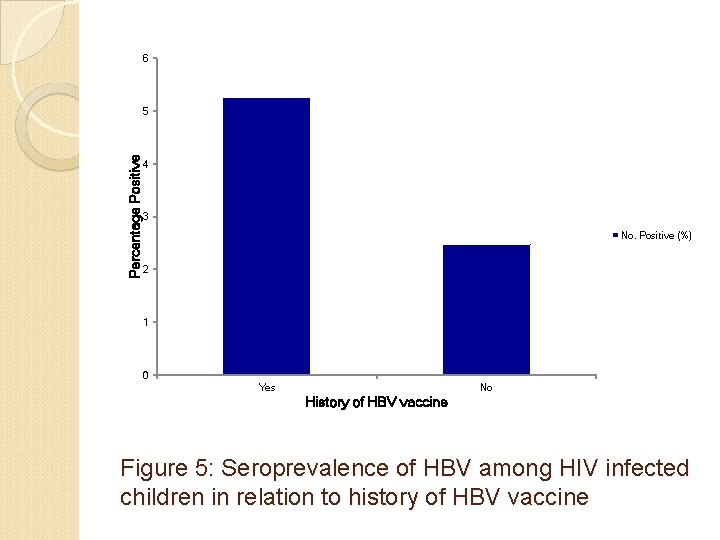 6
5
4
3
2
1
0
Percentage Positive
Yes
No
History of HBV vaccine
No. Positive (%)

Figure 5: Seroprevalence of HBV among HIV infected children in relation to history of HBV vaccine